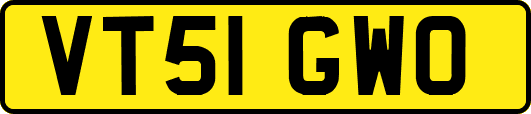 VT51 GWO